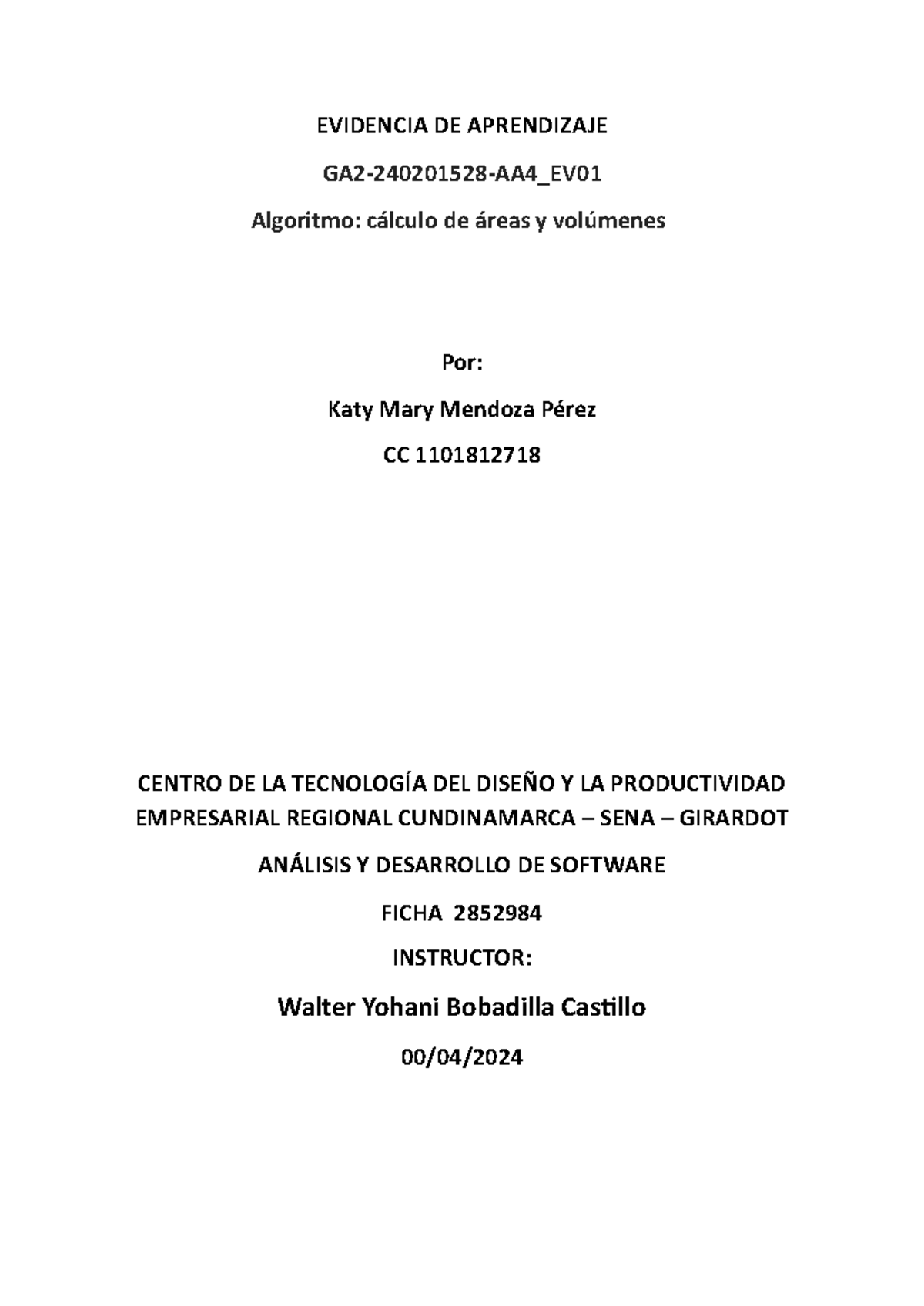 EVIDENCIA DE APRENDIZAJE

GA2-240201528-AA4_EV01

Algoritmo: cálculo de áreas y volúmenes

Por:

Katy Mary Mendoza Pérez

CC 1101812718

CENTRO DE LA TECNOLOGÍA DEL DISEÑO Y LA PRODUCTIVIDAD EMPRESARIAL REGIONAL CUNDINAMARCA – SENA – GIRARDOT

ANÁLISIS Y DESARROLLO DE SOFTWARE

FICHA 2852984

INSTRUCTOR:

Walter Yohani Bobadilla Castillo

00/04/2024